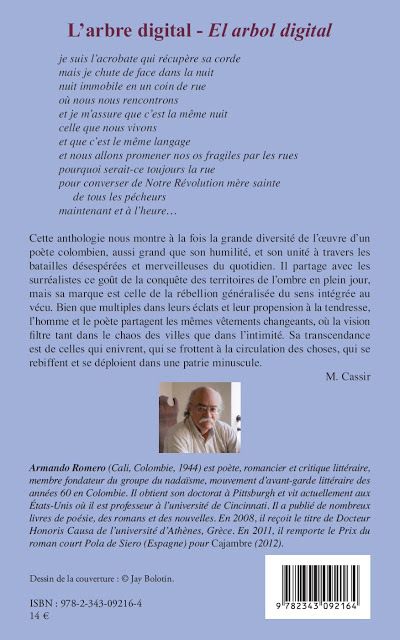 L'arbre digital - El arbol digital

je suis l'acrobate qui récupère sa corde
mais je chute de face dans la nuit
nuit immobile en un coin de rue
où nous nous rencontrons
et je m'assure que c'est la même nuit
celle que nous vivons
et que c'est le même langage
et nous allons promener nos os fragiles par les rues
pourquoi serait-ce toujours la rue
pour converser de Notre Révolution mère sainte
de tous les pécheurs
maintenant et à l'heure…

Cette anthologie nous montre à la fois la grande diversité de l'œuvre d'un poète colombien, aussi grand que son humilité, et son unité à travers les batailles désespérées et merveilleuses du quotidien. Il partage avec les surréalistes ce goût de la conquête des territoires de l'ombre en plein jour, mais sa marque est celle de la rébellion généralisée du sens intégrée au vécu. Bien que multiples dans leurs éclats et leur propension à la tendresse, l'homme et le poète partagent les mêmes vêtements changeants, où la vision filtre tant dans le chaos des villes que dans l'intimité. Sa transcendance est de celles qui enivrent, qui se frottent à la circulation des choses, qui se rebiffent et se déploient dans une patrie minuscule.

M. Cassir

Armando Romero (Cali, Colombie, 1944) est poète, romancier et critique littéraire, membre fondateur du groupe du nadaïsme, mouvement d'avant-garde littéraire des années 60 en Colombie. Il obtient son doctorat à Pittsburgh et vit actuellement aux États-Unis où il est professeur à l'université de Cincinnati. Il a publié de nombreux livres de poésie, des romans et des nouvelles. En 2008, il reçoit le titre de Docteur Honoris Causa de l'université d'Athènes, Grèce. En 2011, il remporte le Prix du roman court Pola de Siero (Espagne) pour Cajambre (2012).

Dessin de la couverture : © Jay Bolotin.

ISBN : 978-2-343-09216-4
14 €

9 782343 092164